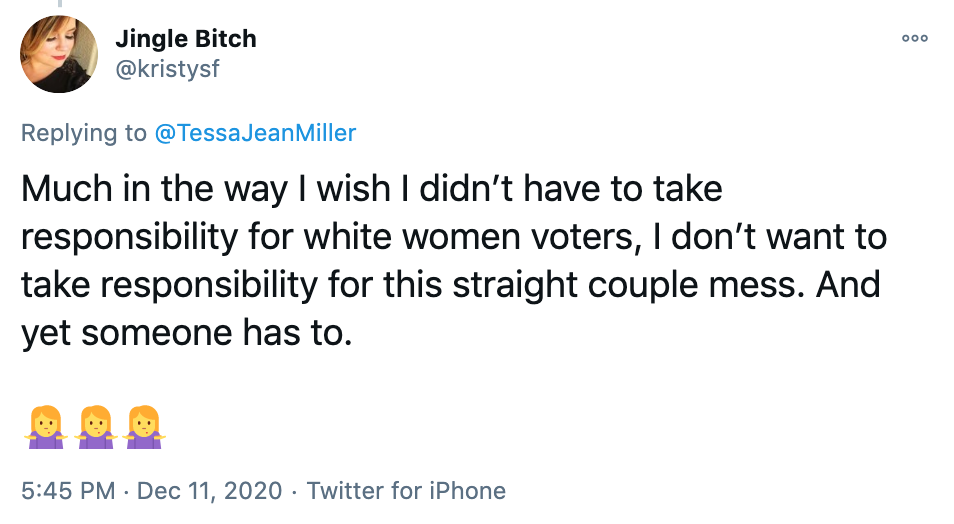 Jingle Bitch
@kristysf

Replying to @TessaJeanMiller

Much in the way I wish I didn’t have to take responsibility for white women voters, I don’t want to take responsibility for this straight couple mess. And yet someone has to.

🤷‍♀️🤷‍♀️🤷‍♀️

5:45 PM · Dec 11, 2020 · Twitter for iPhone